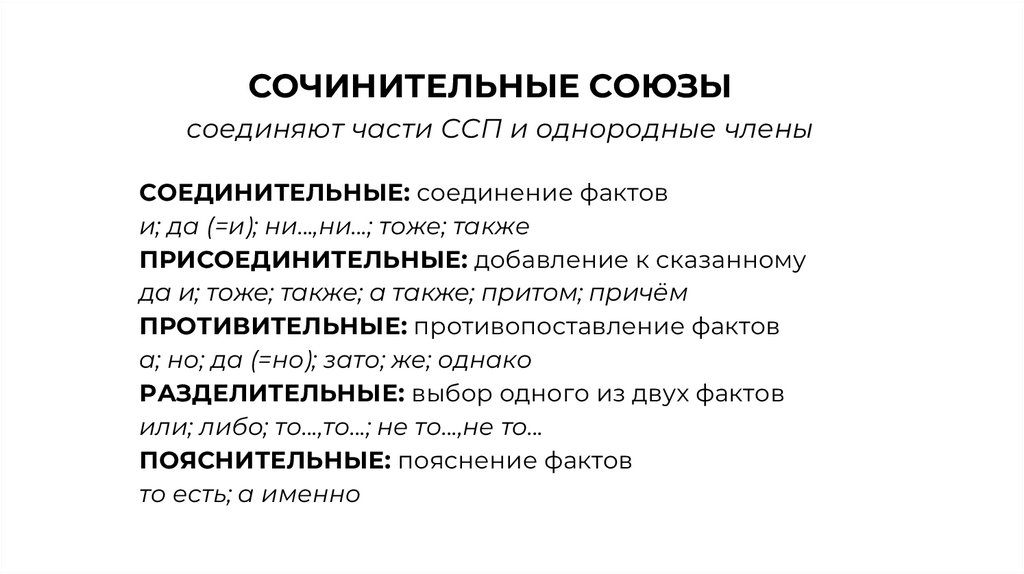 СОЧИНИТЕЛЬНЫЕ СОЮЗЫ

соединяют части ССП и однородные члены

СОЕДИНИТЕЛЬНЫЕ: соединение фактов
и; да (=и); ни...,ни...; тоже; также
ПРИСОЕДИНИТЕЛЬНЫЕ: добавление к сказанному
да и; тоже; также; а также; притом; причём
ПРОТИВИТЕЛЬНЫЕ: противопоставление фактов
а; но; да (=но); зато; же; однако
РАЗДЕЛИТЕЛЬНЫЕ: выбор одного из двух фактов
или; либо; то...,то...; не то...,не то...
ПОЯСНИТЕЛЬНЫЕ: пояснение фактов
то есть; а именно